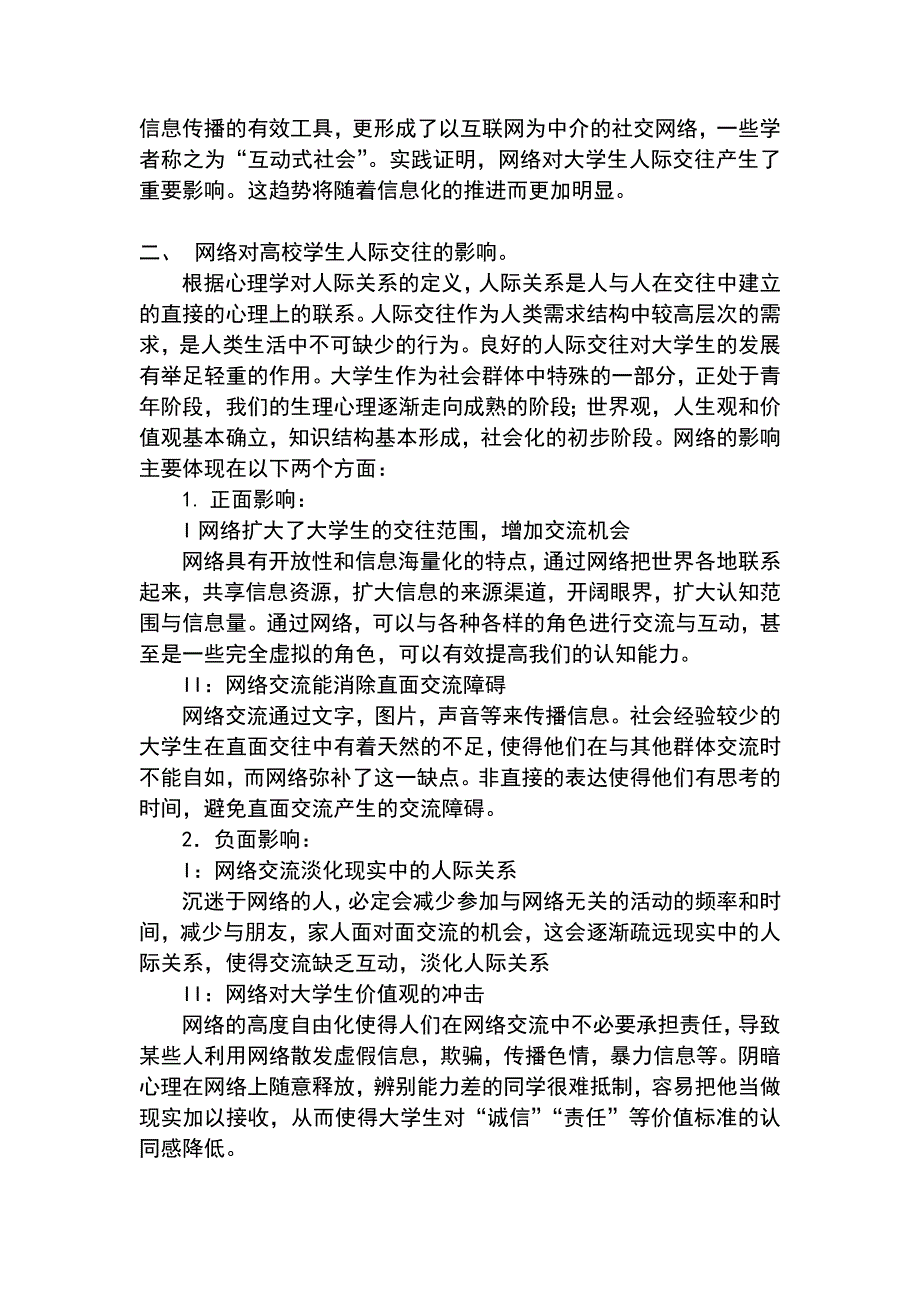 信息传播的有效工具，更形成了以互联网为中介的社交网络，一些学者称之为“互动式社会”。实践证明，网络对大学生人际交往产生了重要影响。这趋势将随着信息化的推进而更加明显。

二、 网络对高校学生人际交往的影响。

根据心理学对人际关系的定义，人际关系是人与人在交往中建立的直接的心理上的联系。人际交往作为人类需求结构中较高层次的需求，是人类生活中不可缺少的行为。良好的人际交往对大学生的发展有举足轻重的作用。大学生作为社会群体中特殊的一部分，正处于青年阶段，我们的生理心理逐渐走向成熟的阶段；世界观，人生观和价值观基本确立，知识结构基本形成，社会化的初步阶段。网络的影响主要体现在以下两个方面：

1. 正面影响：

I 网络扩大了大学生的交往范围，增加交流机会

网络具有开放性和信息海量化的特点，通过网络把世界各地联系起来，共享信息资源，扩大信息的来源渠道，开阔眼界，扩大认知范围与信息量。通过网络，可以与各种各样的角色进行交流与互动，甚至是一些完全虚拟的角色，可以有效提高我们的认知能力。

II：网络交流能消除直面交流障碍

网络交流通过文字，图片，声音等来传播信息。社会经验较少的大学生在直面交往中有着天然的不足，使得他们在与其他群体交流时不能自如，而网络弥补了这一缺点。非直接的表达使得他们有思考的时间，避免直面交流产生的交流障碍。

2．负面影响：

I：网络交流淡化现实中的人际关系

沉迷于网络的人，必定会减少参加与网络无关的活动的频率和时间，减少与朋友，家人面对面交流的机会，这会逐渐疏远现实中的人际关系，使得交流缺乏互动，淡化人际关系

II：网络对大学生价值观的冲击

网络的高度自由化使得人们在网络交流中不必要承担责任，导致某些人利用网络散发虚假信息，欺骗，传播色情，暴力信息等。阴暗心理在网络上随意释放，辨别能力差的同学很难抵制，容易把他当做现实加以接收，从而使得大学生对“诚信”“责任”等价值标准的认同感降低。